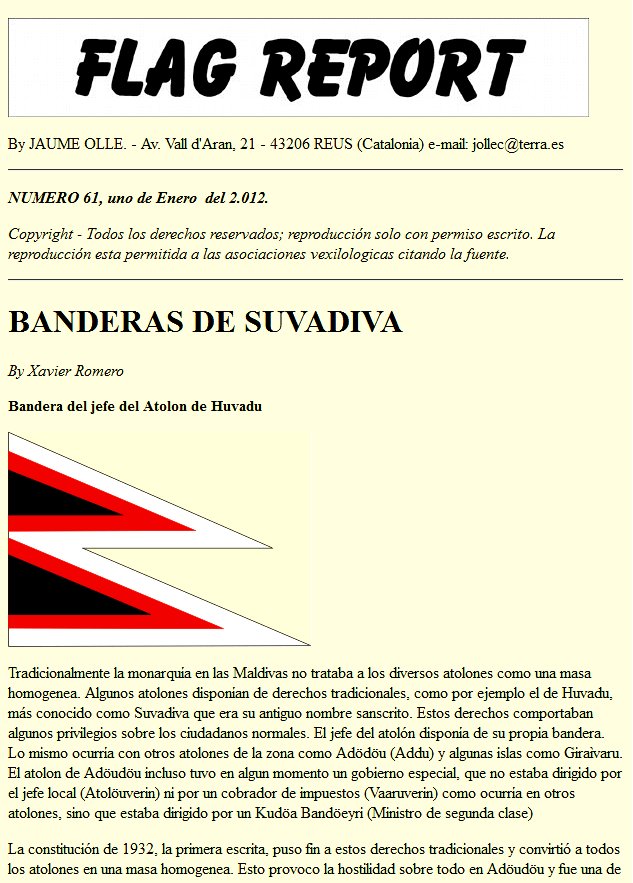 FLAG REPORT

By JAUME OLLE. - Av. Vall d'Aran, 21 - 43206 REUS (Catalonia) e-mail: jollec@terra.es

NUMERO 61, uno de Enero del 2.012.

Copyright - Todos los derechos reservados; reproducción solo con permiso escrito. La reproducción esta permitida a las asociaciones vexilologicas citando la fuente.

BANDERAS DE SUVADIVA

By Xavier Romero

Bandera del jefe del Atolon de Huvadu

Tradicionalmente la monarquía en las Maldivas no trataba a los diversos atolones como una masa homogenea. Algunos atolones disponian de derechos tradicionales, como por ejemplo el de Huvadu, más conocido como Suvadiva que era su antiguo nombre sanscrito. Estos derechos comportaban algunos privilegios sobre los ciudadanos normales. El jefe del atolón disponía de su propia bandera. Lo mismo ocurría con otros atolones de la zona como Adödöu (Addu) y algunas islas como Giraivaru. El atolon de Adöudöu incluso tuvo en algun momento un gobierno especial, que no estaba dirigido por el jefe local (Atolöuverin) ni por un cobrador de impuestos (Vaaruverin) como ocurría en otros atolones, sino que estaba dirigido por un Kudöa Bandöeyri (Ministro de segunda clase)

La constitución de 1932, la primera escrita, puso fin a estos derechos tradicionales y convirtió a todos los atolones en una masa homogenea. Esto provoco la hostilidad sobre todo en Adöudöu y fue una de